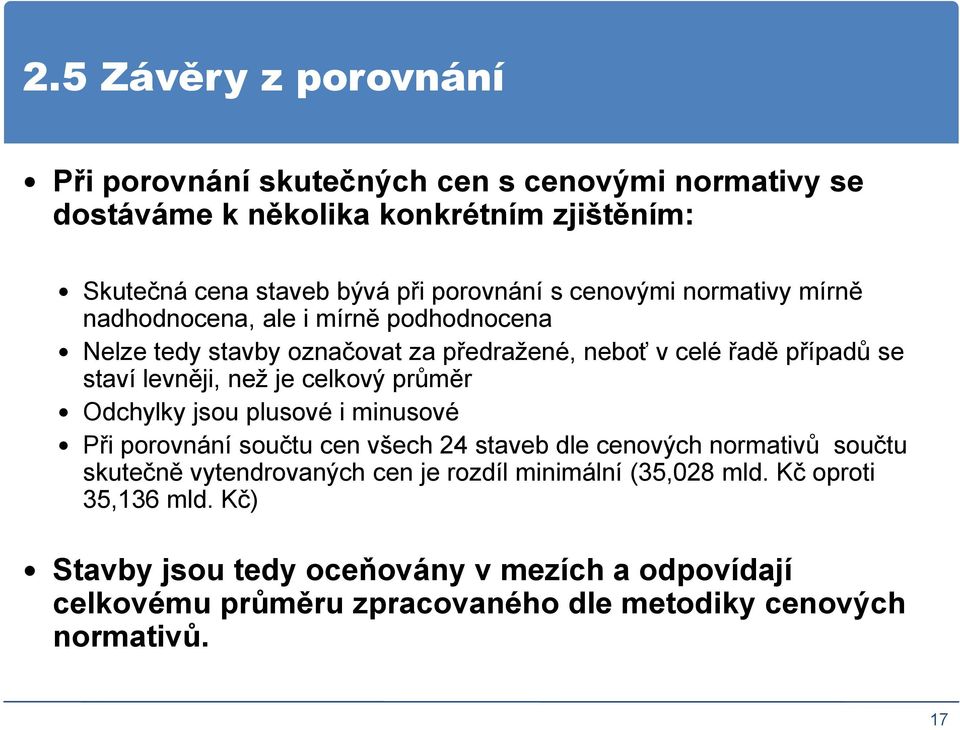 2.5 Závěry z porovnání

• Při porovnání skutečných cen s cenovými normativy se dostáváme k několika konkrétním zjištěním:

• Skutečná cena staveb bývá při porovnání s cenovými normativy mírně nadhodnocena, ale i mírně podhodnocena
• Nelze tedy stavby označovat za předražené, neboť v celé řadě případů se staví levněji, než je celkový průměr
• Odchylky jsou plusové i minusové
• Při porovnání součtu cen všech 24 staveb dle cenových normativů součtu skutečně vytendrovaných cen je rozdíl minimální (35,028 mld. Kč oproti 35,136 mld. Kč)

• Stavby jsou tedy oceňovány v mezích a odpovídají celkovému průměru zpracovaného dle metodiky cenových normativů.

17